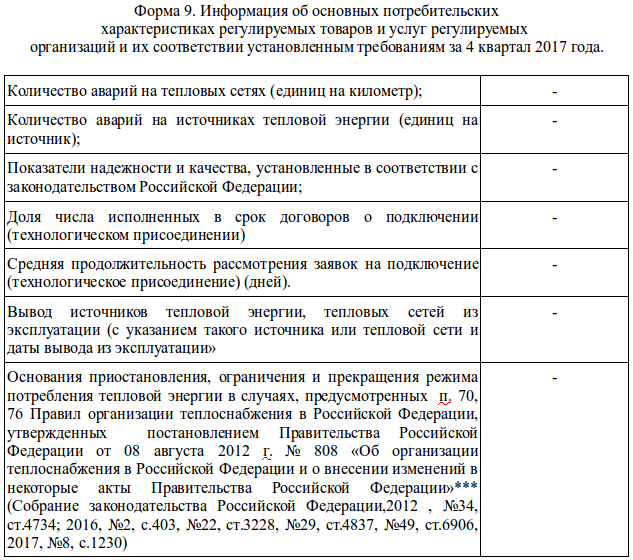 Форма 9. Информация об основных потребительских характеристиках регулируемых товаров и услуг регулируемых организаций и их соответствии установленным требованиям за 4 квартал 2017 года.

| | |
|---|---|
| Количество аварий на тепловых сетях (единиц на километр); | - |
| Количество аварий на источниках тепловой энергии (единиц на источник); | - |
| Показатели надежности и качества, установленные в соответствии с законодательством Российской Федерации; | - |
| Доля числа исполненных в срок договоров о подключении (технологическом присоединении) | - |
| Средняя продолжительность рассмотрения заявок на подключение (технологическое присоединение) (дней). | - |
| Вывод источников тепловой энергии, тепловых сетей из эксплуатации (с указанием такого источника или тепловой сети и даты вывода из эксплуатации» | - |
| Основания приостановления, ограничения и прекращения режима потребления тепловой энергии в случаях, предусмотренных п. 70, 76 Правил организации теплоснабжения в Российской Федерации, утвержденных постановлением Правительства Российской Федерации от 08 августа 2012 г. № 808 «Об организации теплоснабжения в Российской Федерации и о внесении изменений в некоторые акты Правительства Российской Федерации»*** (Собрание законодательства Российской Федерации,2012 , №34, ст.4734; 2016, №2, с.403, №22, ст.3228, №29, ст.4837, №49, ст.6906, 2017, №8, с.1230) | - |